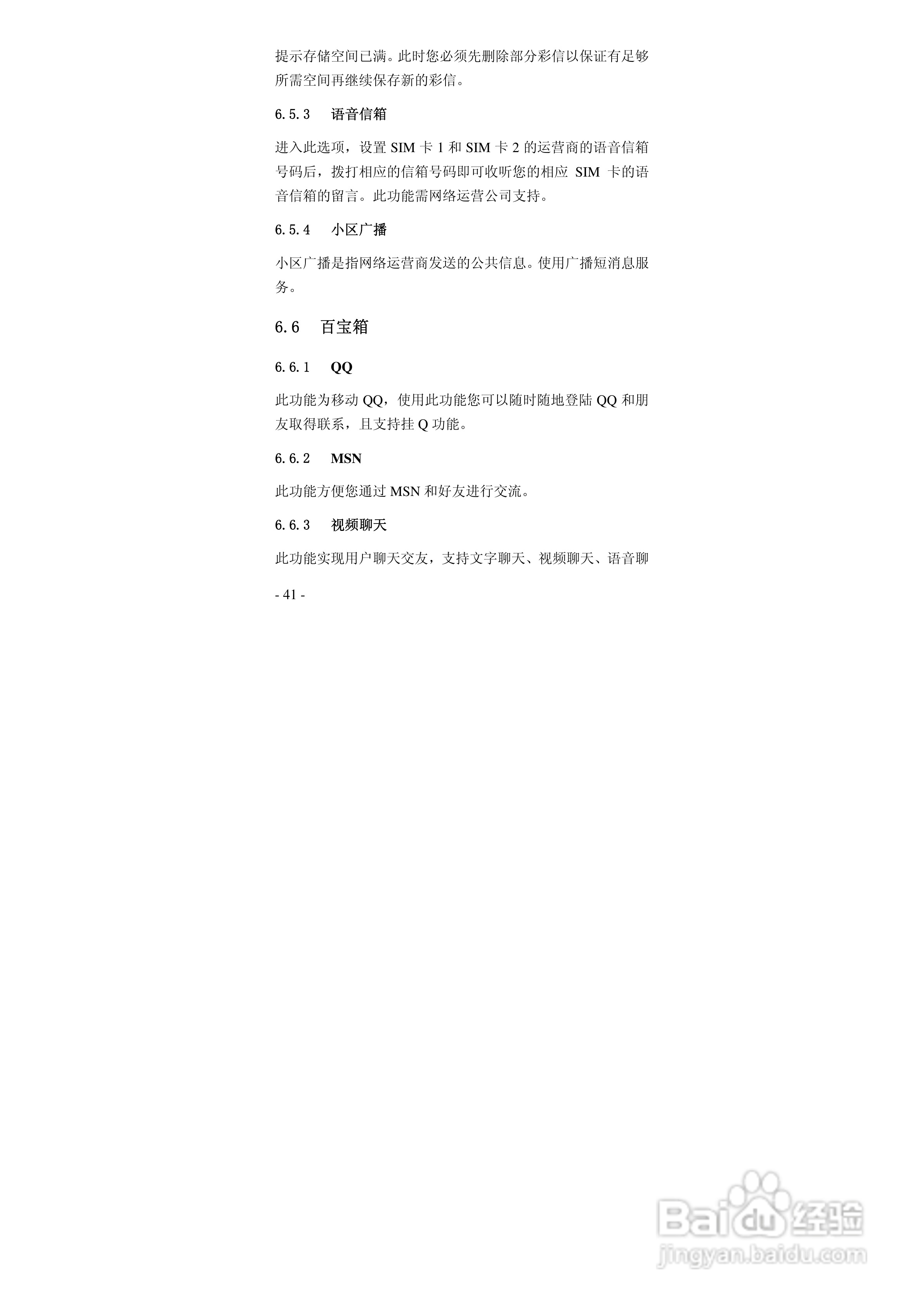 提示存储空间已满。此时您必须先删除部分彩信以保证有足够所需空间再继续保存新的彩信。

6.5.3 语音信箱

进入此选项，设置SIM卡1和SIM卡2的运营商的语音信箱号码后，拨打相应的信箱号码即可收听您的相应SIM卡的语音信箱的留言。此功能需网络运营公司支持。

6.5.4 小区广播

小区广播是指网络运营商发送的公共信息。使用广播短消息服务。

6.6 百宝箱

6.6.1 QQ

此功能为移动QQ，使用此功能您可以随时随地登陆QQ和朋友取得联系，且支持挂Q功能。

6.6.2 MSN

此功能方便您通过MSN和好友进行交流。

6.6.3 视频聊天

此功能实现用户聊天交友，支持文字聊天、视频聊天、语音聊

- 41 -

Baidu经验
jingyan.baidu.com